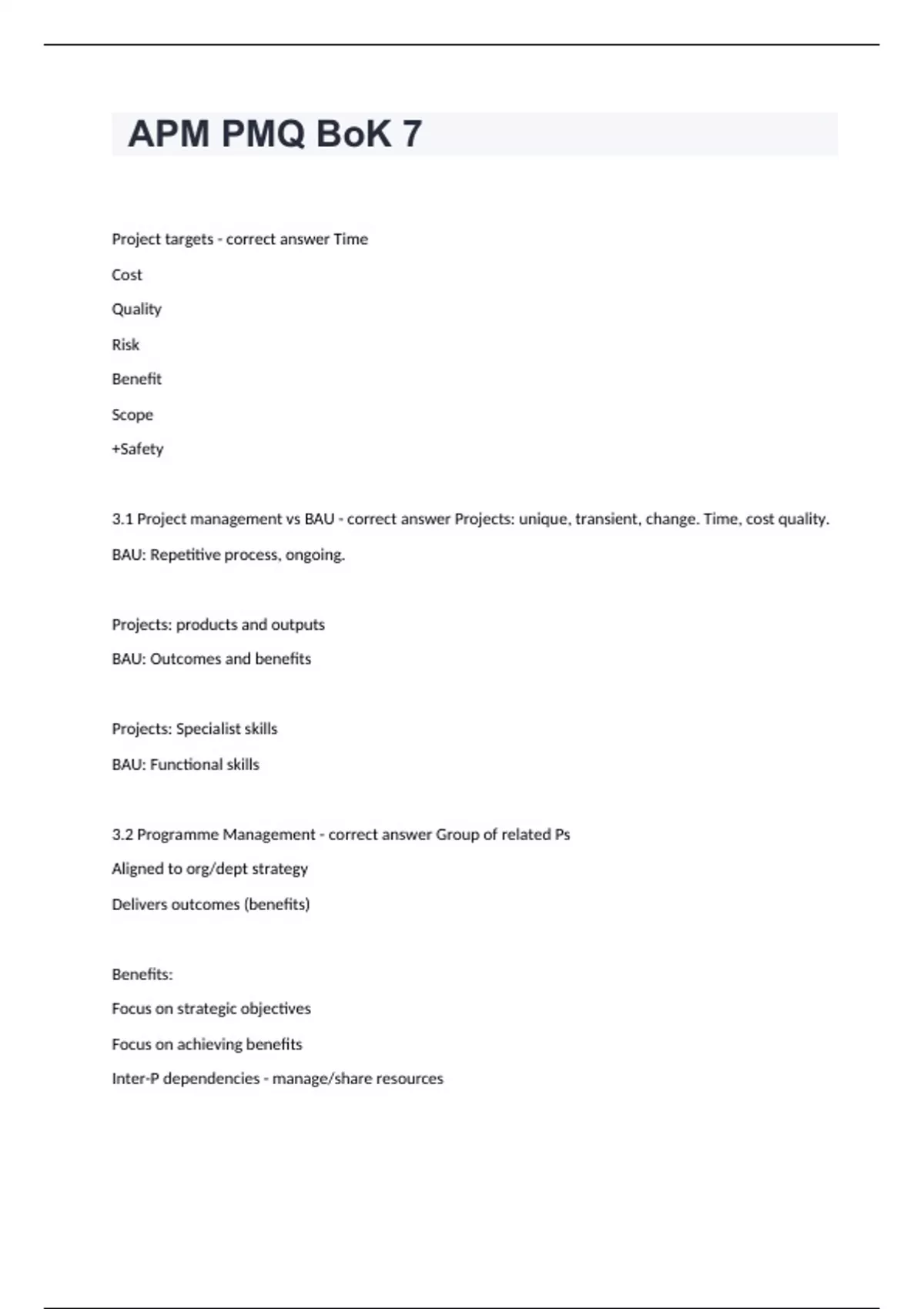 APM PMQ BoK 7

Project targets - correct answer Time

Cost

Quality

Risk

Benefit

Scope

+Safety

3.1 Project management vs BAU - correct answer Projects: unique, transient, change. Time, cost quality.

BAU: Repetitive process, ongoing.

Projects: products and outputs

BAU: Outcomes and benefits

Projects: Specialist skills

BAU: Functional skills

3.2 Programme Management - correct answer Group of related Ps

Aligned to org/dept strategy

Delivers outcomes (benefits)

Benefits:

Focus on strategic objectives

Focus on achieving benefits

Inter-P dependencies - manage/share resources